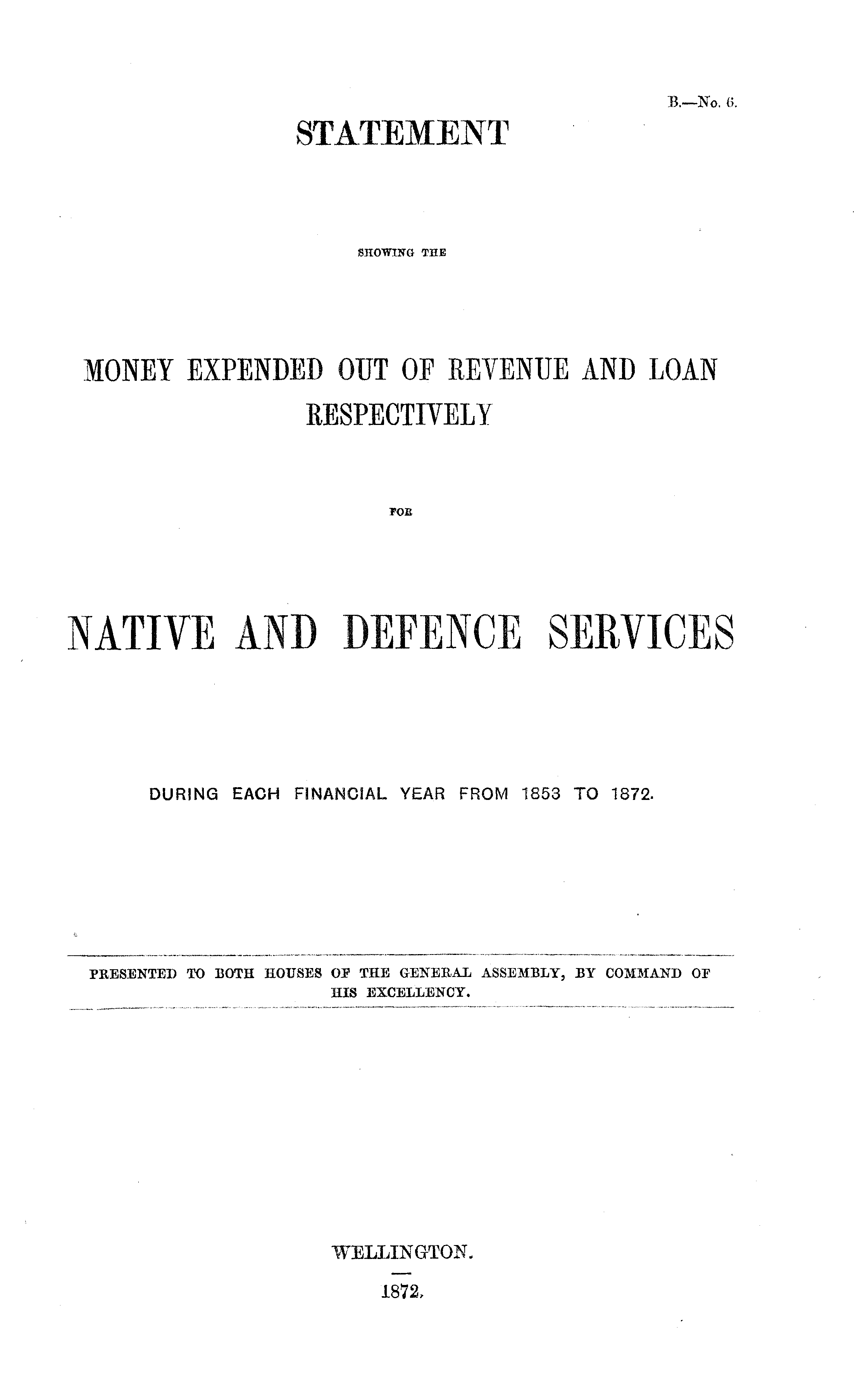 B.—No. 6.

STATEMENT

SHOWING THE

MONEY EXPENDED OUT OF REVENUE AND LOAN RESPECTIVELY

FOR

NATIVE AND DEFENCE SERVICES

DURING EACH FINANCIAL YEAR FROM 1853 TO 1872.

PRESENTED TO BOTH HOUSES OF THE GENERAL ASSEMBLY, BY COMMAND OF HIS EXCELLENCY.

WELLINGTON.

1872.